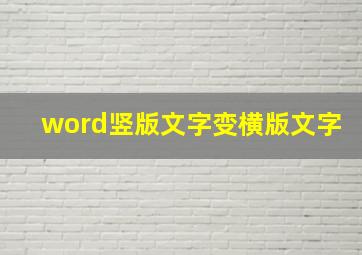 word竖版文字变横版文字